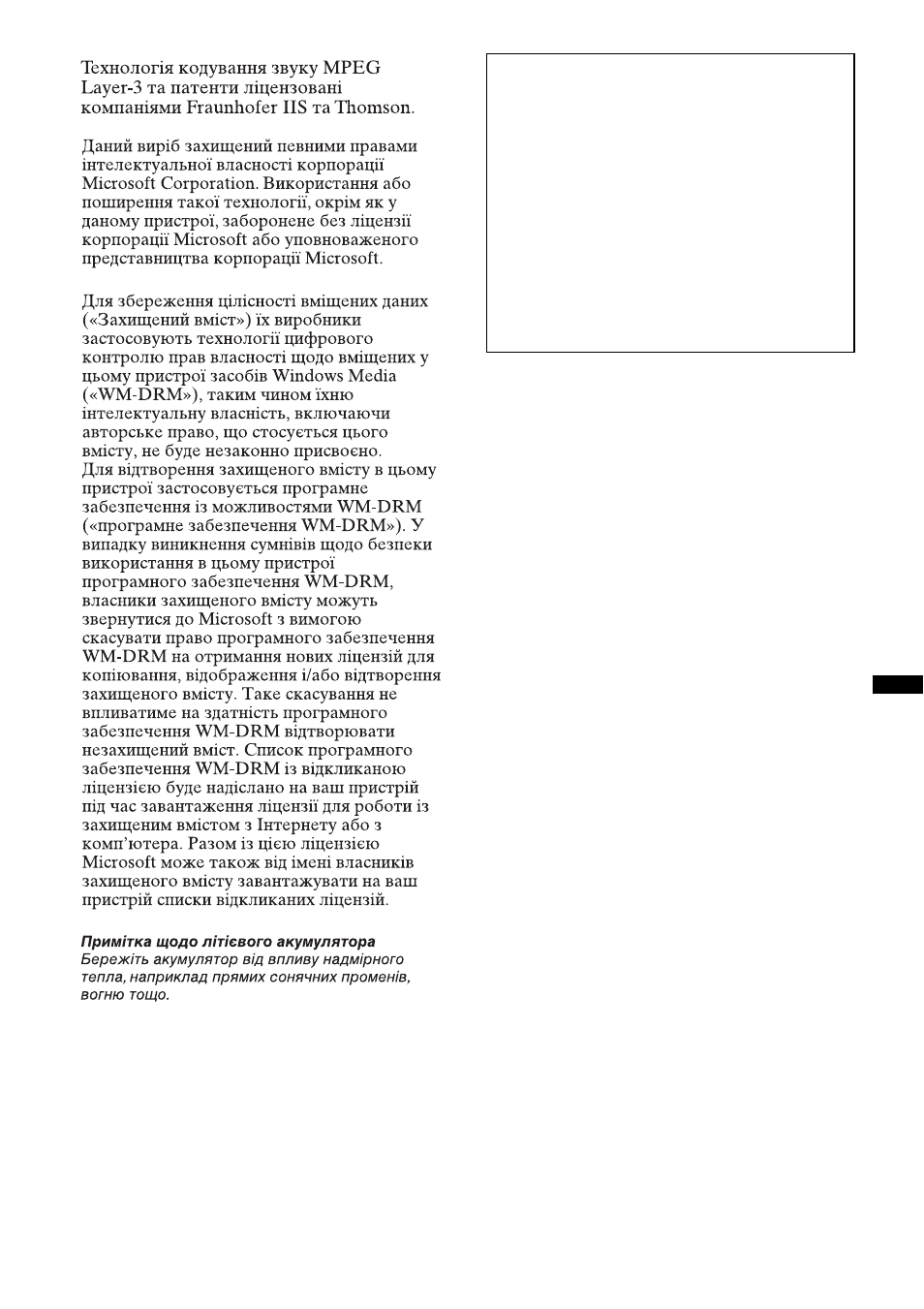 Технологія кодування звуку MPEG Layer-3 та патенти ліцензовані компаніями Fraunhofer IIS та Thomson.

Даний виріб захищений певними правами інтелектуальної власності корпорації Microsoft Corporation. Використання або поширення такої технології, окрім як у даному пристрої, заборонене без ліцензії корпорації Microsoft або уповноваженого представництва корпорації Microsoft.

Для збереження цілісності вміщених даних («Захищений вміст») їх виробники застосовують технології цифрового контролю прав власності щодо вміщених у цьому пристрої засобів Windows Media («WM-DRM»), таким чином їхню інтелектуальну власність, включаючи авторське право, що стосується цього вмісту, не буде незаконно присвоєно. Для відтворення захищеного вмісту в цьому пристрої застосовується програмне забезпечення із можливостями WM-DRM («програмне забезпечення WM-DRM»). У випадку виникнення сумнівів щодо безпеки використання в цьому пристрої програмного забезпечення WM-DRM, власники захищеного вмісту можуть звернутися до Microsoft з вимогою скасувати право програмного забезпечення WM-DRM на отримання нових ліцензій для копіювання, відображення і/або відтворення захищеного вмісту. Таке скасування не впливатиме на здатність програмного забезпечення WM-DRM відтворювати незахищений вміст. Список програмного забезпечення WM-DRM із відкликаною ліцензією буде надіслано на ваш пристрій під час завантаження ліцензії для роботи із захищеним вмістом з Інтернету або з комп'ютера. Разом із цією ліцензією Microsoft може також від імені власників захищеного вмісту завантажувати на ваш пристрій списки відкликаних ліцензій.

Примітка щодо літієвого акумулятора
Бережіть акумулятор від впливу надмірного тепла, наприклад прямих сонячних променів, вогню тощо.